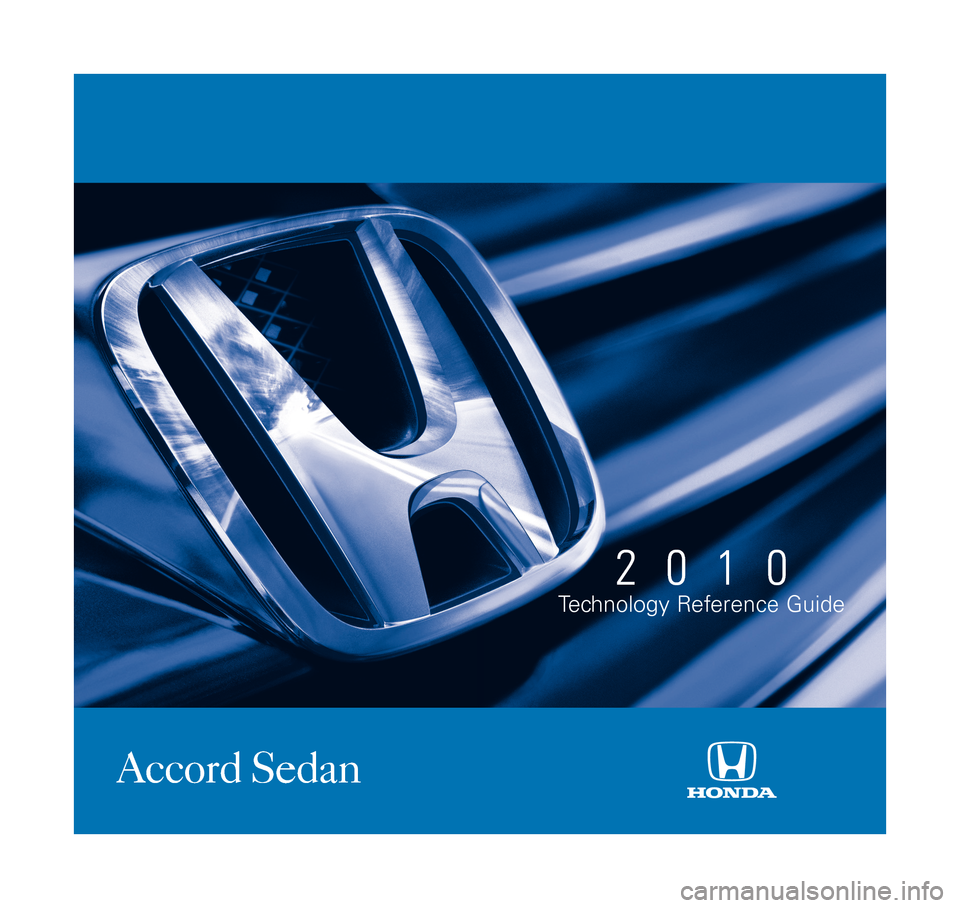 2 0 1 0
Technology Reference Guide

Accord Sedan

HONDA

carmanualsonline.info